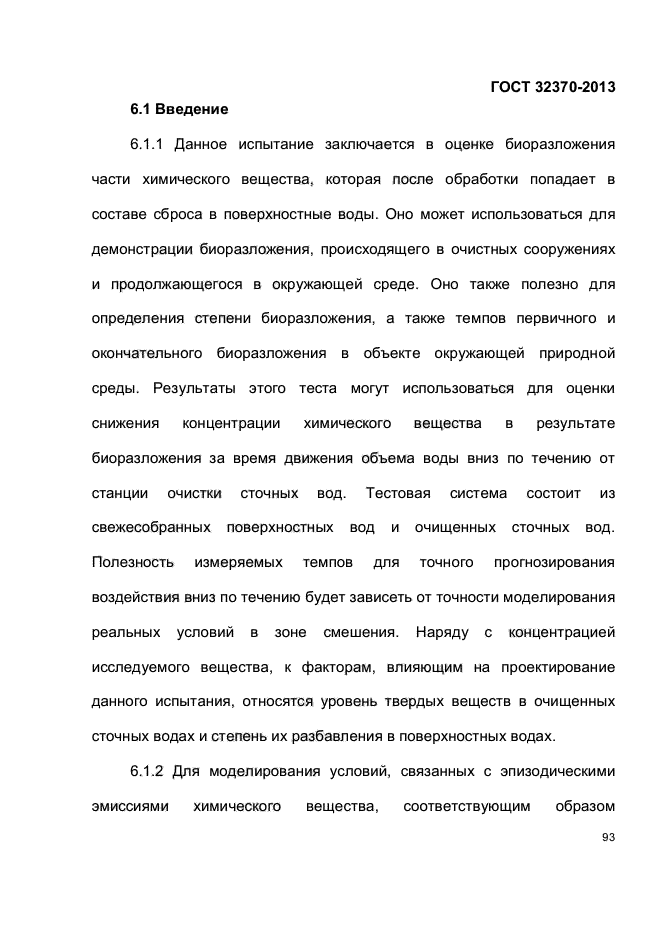 ГОСТ 32370-2013

6.1 Введение

6.1.1 Данное испытание заключается в оценке биоразложения части химического вещества, которая после обработки попадает в составе сброса в поверхностные воды. Оно может использоваться для демонстрации биоразложения, происходящего в очистных сооружениях и продолжающегося в окружающей среде. Оно также полезно для определения степени биоразложения, а также темпов первичного и окончательного биоразложения в объекте окружающей природной среды. Результаты этого теста могут использоваться для оценки снижения концентрации химического вещества в результате биоразложения за время движения объема воды вниз по течению от станции очистки сточных вод. Тестовая система состоит из свежесобранных поверхностных вод и очищенных сточных вод. Полезность измеряемых темпов для точного прогнозирования воздействия вниз по течению будет зависеть от точности моделирования реальных условий в зоне смешения. Наряду с концентрацией исследуемого вещества, к факторам, влияющим на проектирование данного испытания, относятся уровень твердых веществ в очищенных сточных водах и степень их разбавления в поверхностных водах.

6.1.2 Для моделирования условий, связанных с эпизодическими эмиссиями химического вещества, соответствующим образом

93